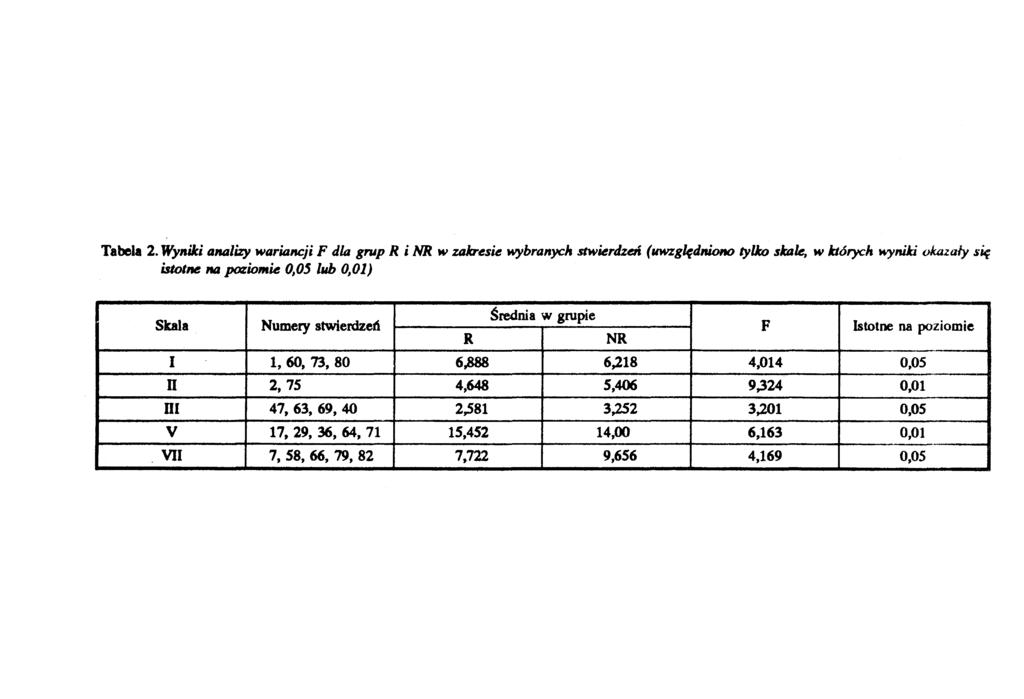 Tabela 2. Wyniki analizy wariancji F dla grup R i NR w zakresie wybranych stwierdzeń (uwzględniono tylko skale, w których wyniki okazały się istotne na poziomie 0,05 lub 0,01)

| Skala | Numery stwierdzeń | Średnia w grupie R | Średnia w grupie NR | F | Istotne na poziomie |
|---|---|---|---|---|---|
| I | 1, 60, 73, 80 | 6,888 | 6,218 | 4,014 | 0,05 |
| II | 2, 75 | 4,648 | 5,406 | 9,324 | 0,01 |
| III | 47, 63, 69, 40 | 2,581 | 3,252 | 3,201 | 0,05 |
| V | 17, 29, 36, 64, 71 | 15,452 | 14,00 | 6,163 | 0,01 |
| VII | 7, 58, 66, 79, 82 | 7,722 | 9,656 | 4,169 | 0,05 |